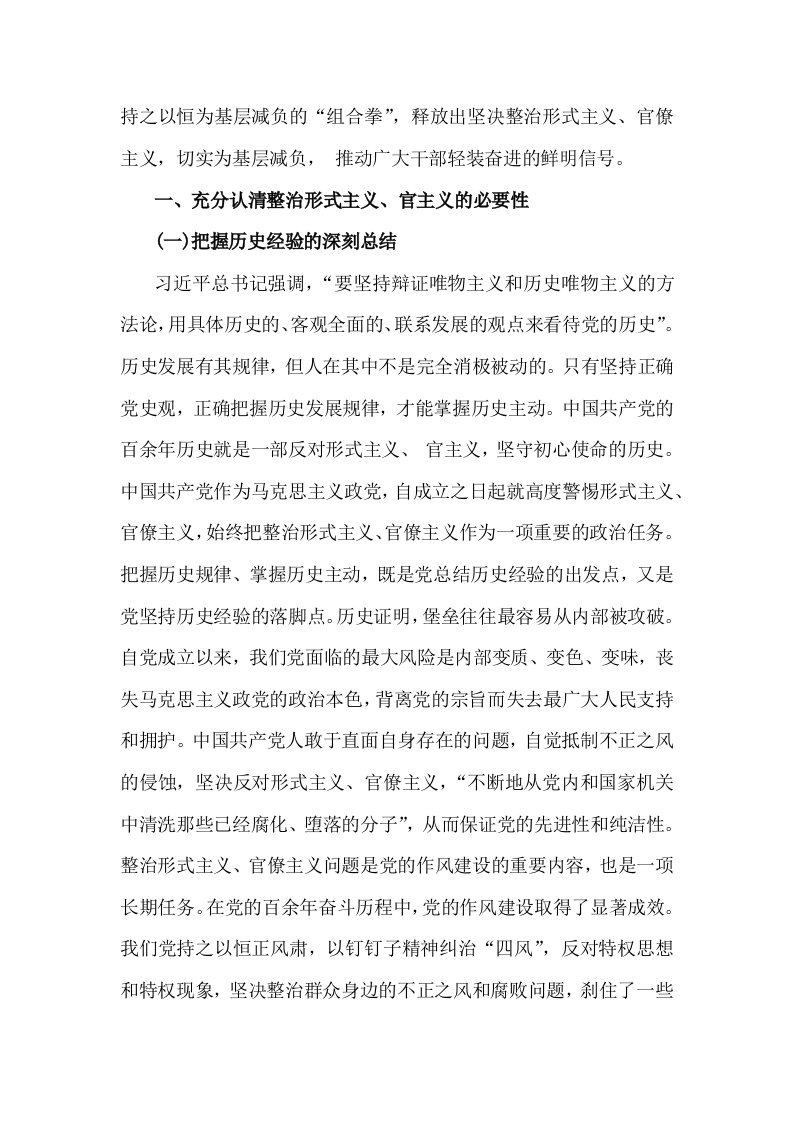 持之以恒为基层减负的“组合拳”，释放出坚决整治形式主义、官僚主义，切实为基层减负， 推动广大干部轻装奋进的鲜明信号。

一、充分认清整治形式主义、官主义的必要性

(一)把握历史经验的深刻总结

习近平总书记强调，“要坚持辩证唯物主义和历史唯物主义的方法论，用具体历史的、客观全面的、联系发展的观点来看待党的历史”。历史发展有其规律，但人在其中不是完全消极被动的。只有坚持正确党史观，正确把握历史发展规律，才能掌握历史主动。中国共产党的百余年历史就是一部反对形式主义、 官主义，坚守初心使命的历史。中国共产党作为马克思主义政党，自成立之日起就高度警惕形式主义、官僚主义，始终把整治形式主义、官僚主义作为一项重要的政治任务。把握历史规律、掌握历史主动，既是党总结历史经验的出发点，又是党坚持历史经验的落脚点。历史证明，堡垒往往最容易从内部被攻破。自党成立以来，我们党面临的最大风险是内部变质、变色、变味，丧失马克思主义政党的政治本色，背离党的宗旨而失去最广大人民支持和拥护。中国共产党人敢于直面自身存在的问题，自觉抵制不正之风的侵蚀，坚决反对形式主义、官僚主义，“不断地从党内和国家机关中清洗那些已经腐化、堕落的分子”，从而保证党的先进性和纯洁性。整治形式主义、官僚主义问题是党的作风建设的重要内容，也是一项长期任务。在党的百余年奋斗历程中，党的作风建设取得了显著成效。我们党持之以恒正风肃，以钉钉子精神纠治“四风”，反对特权思想和特权现象，坚决整治群众身边的不正之风和腐败问题，刹住了一些